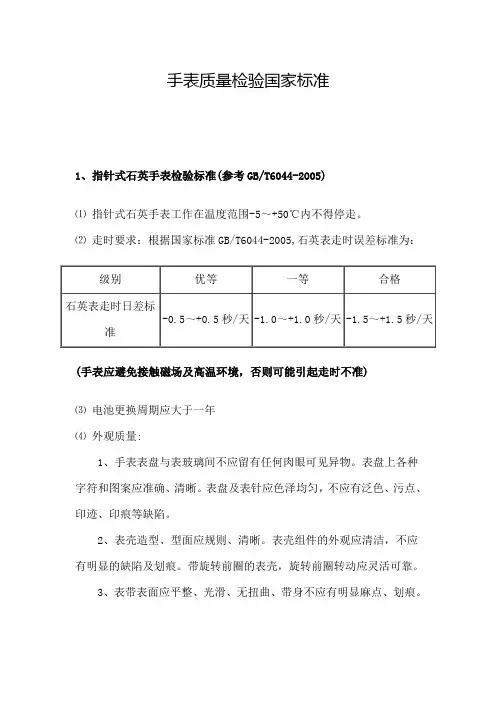 手表质量检验国家标准

1、指针式石英手表检验标准(参考 GB/T6044-2005)

⑴ 指针式石英手表工作在温度范围-5～+50℃内不得停走。

⑵ 走时要求：根据国家标准 GB/T6044-2005,石英表走时误差标准为:

| 级别 | 优等 | 一等 | 合格 |
|---|---|---|---|
| 石英表走时日差标准 | -0.5～+0.5 秒/天 | -1.0～+1.0 秒/天 | -1.5～+1.5 秒/天 |

(手表应避免接触磁场及高温环境，否则可能引起走时不准)

⑶ 电池更换周期应大于一年

⑷ 外观质量:

1、手表表盘与表玻璃间不应留有任何肉眼可见异物。表盘上各种字符和图案应准确、清晰。表盘及表针应色泽均匀，不应有泛色、污点、印迹、印痕等缺陷。

2、表壳造型、型面应规则、清晰。表壳组件的外观应清洁，不应有明显的缺陷及划痕。带旋转前圈的表壳，旋转前圈转动应灵活可靠。

3、表带表面应平整、光滑、无扭曲、带身不应有明显麻点、划痕。